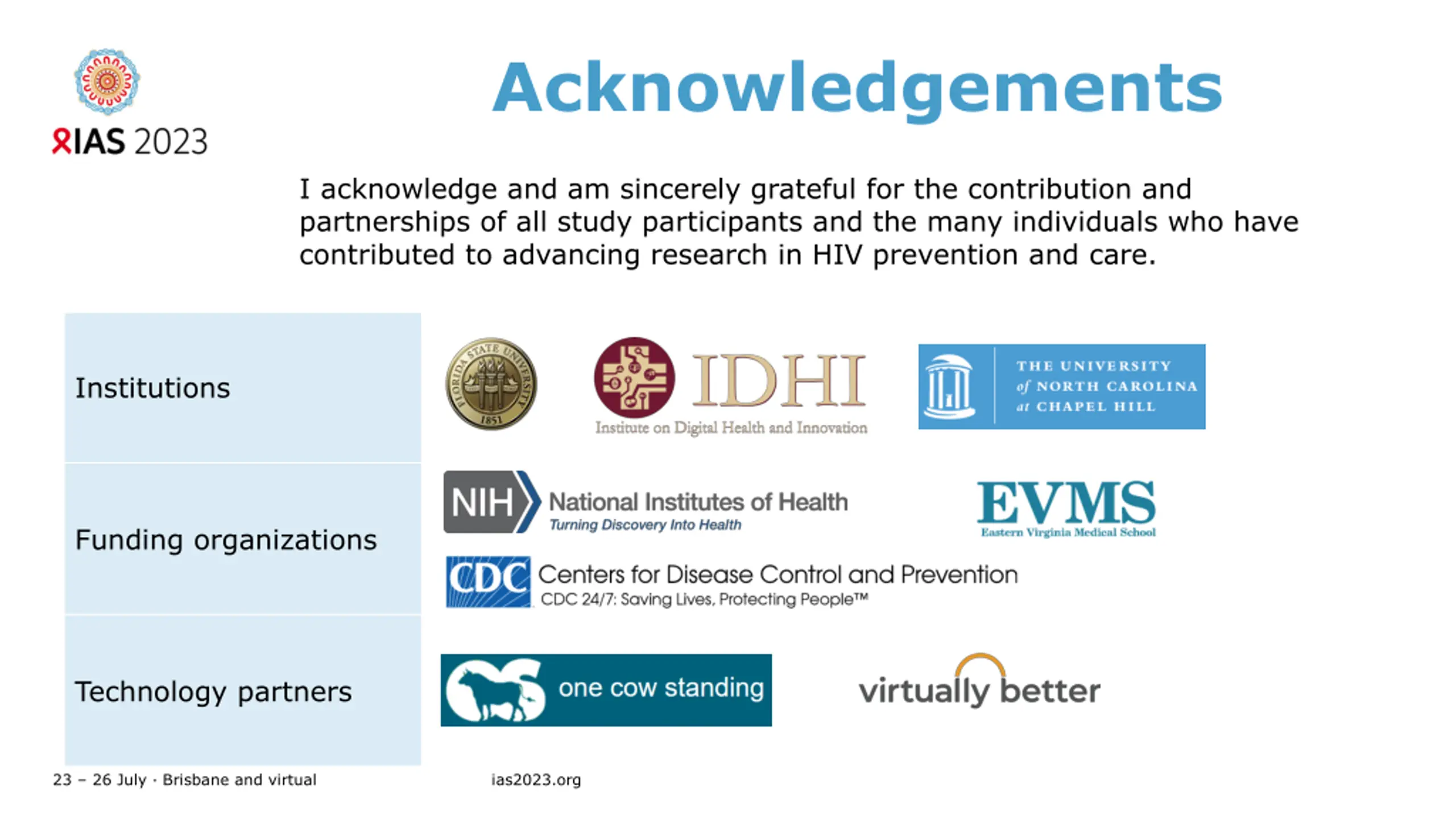 IAS 2023

Acknowledgements

I acknowledge and am sincerely grateful for the contribution and partnerships of all study participants and the many individuals who have contributed to advancing research in HIV prevention and care.

Institutions

FLORIDA STATE UNIVERSITY 1851

IDHI
Institute on Digital Health and Innovation

THE UNIVERSITY of NORTH CAROLINA at CHAPEL HILL

Funding organizations

NIH National Institutes of Health
Turning Discovery Into Health

EVMS
Eastern Virginia Medical School

CDC Centers for Disease Control and Prevention
CDC 24/7: Saving Lives, Protecting People™

Technology partners

one cow standing

virtually better

23 – 26 July · Brisbane and virtual

ias2023.org